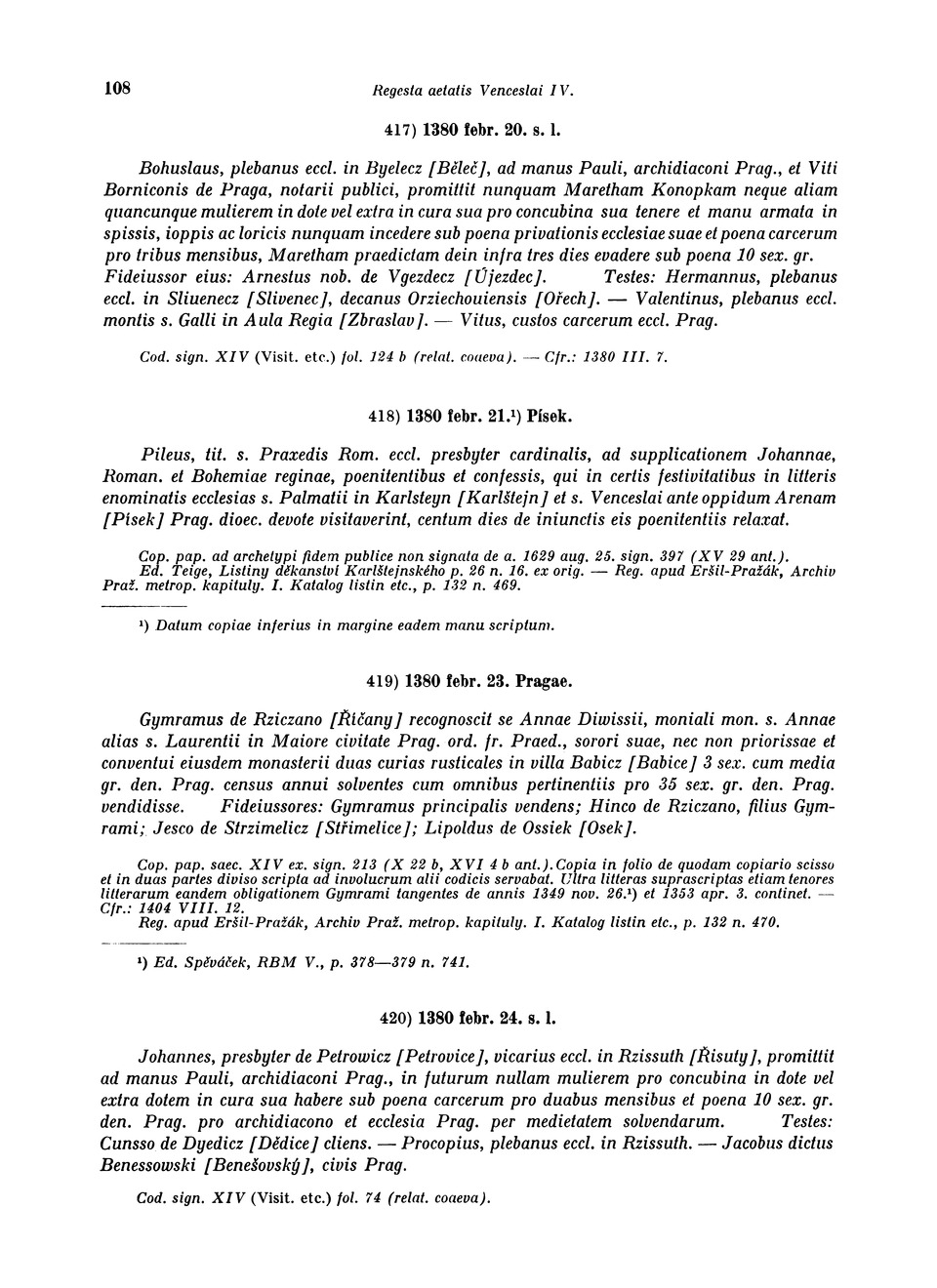 108 Regesta aetatis Venceslai IV.

417) 1380 febr. 20. s. l.

Bohuslaus, plebanus eccl. in Byelecz [Běleč], ad manus Pauli, archidiaconi Prag., et Viti Borniconis de Praga, notarii publici, promittit nunquam Maretham Konopkam neque aliam quancunque mulierem in dote vel extra in cura sua pro concubina sua tenere et manu armata in spissis, ioppis ac loricis nunquam incedere sub poena privationis ecclesiae suae et poena carcerum pro tribus mensibus, Maretham praedictam dein infra tres dies evadere sub poena 10 sex. gr. Fideiussor eius: Arnestus nob. de Vgezdecz [Újezdec]. Testes: Hermannus, plebanus eccl. in Sliuenecz [Slivenec], decanus Orziechouiensis [Ořech]. — Valentinus, plebanus eccl. montis s. Galli in Aula Regia [Zbraslav]. — Vitus, custos carcerum eccl. Prag.

Cod. sign. XIV (Visit. etc.) fol. 124 b (relat. coaeva). — Cfr.: 1380 III. 7.

418) 1380 febr. 21.¹) Písek.

Pileus, tit. s. Praxedis Rom. eccl. presbyter cardinalis, ad supplicationem Johannae, Roman. et Bohemiae reginae, poenitentibus et confessis, qui in certis festivitatibus in litteris enominatis ecclesias s. Palmatii in Karlsteyn [Karlštejn] et s. Venceslai ante oppidum Arenam [Písek] Prag. dioec. devote visitaverint, centum dies de iniunctis eis poenitentiis relaxat.

Cop. pap. ad archetypi fidem publice non signata de a. 1629 aug. 25. sign. 397 (XV 29 ant.).
Ed. Teige, Listiny děkanství Karlštejnského p. 26 n. 16. ex orig. — Reg. apud Eršil-Pražák, Archiv Praž. metrop. kapituly. I. Katalog listin etc., p. 132 n. 469.

¹) Datum copiae inferius in margine eadem manu scriptum.

419) 1380 febr. 23. Pragae.

Gymramus de Rziczano [Říčany] recognoscit se Annae Diwissii, moniali mon. s. Annae alias s. Laurentii in Maiore civitate Prag. ord. fr. Praed., sorori suae, nec non priorissae et conventui eiusdem monasterii duas curias rusticales in villa Babicz [Babice] 3 sex. cum media gr. den. Prag. census annui solventes cum omnibus pertinentiis pro 35 sex. gr. den. Prag. vendidisse. Fideiussores: Gymramus principalis vendens; Hinco de Rziczano, filius Gymrami; Jesco de Strzimelicz [Střimelice]; Lipoldus de Ossiek [Osek].

Cop. pap. saec. XIV ex. sign. 213 (X 22 b, XVI 4 b ant.). Copia in folio de quodam copiario scisso et in duas partes diviso scripta ad involucrum alii codicis servabat. Ultra litteras suprascriptas etiam tenores litterarum eandem obligationem Gymrami tangentes de annis 1349 nov. 26.¹) et 1353 apr. 3. continet. — Cfr.: 1404 VIII. 12.
Reg. apud Eršil-Pražák, Archiv Praž. metrop. kapituly. I. Katalog listin etc., p. 132 n. 470.

¹) Ed. Spěváček, RBM V., p. 378—379 n. 741.

420) 1380 febr. 24. s. l.

Johannes, presbyter de Petrowicz [Petrovice], vicarius eccl. in Rzissuth [Řisuty], promittit ad manus Pauli, archidiaconi Prag., in futurum nullam mulierem pro concubina in dote vel extra dotem in cura sua habere sub poena carcerum pro duabus mensibus et poena 10 sex. gr. den. Prag. pro archidiacono et ecclesia Prag. per medietatem solvendarum. Testes: Cunsso de Dyedicz [Dědice] cliens. — Procopius, plebanus eccl. in Rzissuth. — Jacobus dictus Benessowski [Benešovský], civis Prag.

Cod. sign. XIV (Visit. etc.) fol. 74 (relat. coaeva).